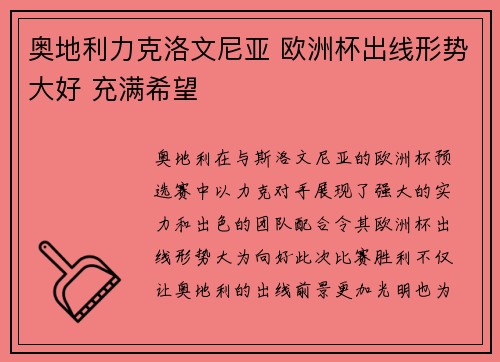 奥地利力克洛文尼亚 欧洲杯出线形势大好 充满希望

奥地利在与斯洛文尼亚的欧洲杯预选赛中以力克对手展现了强大的实力和出色的团队配合令其欧洲杯出线形势大为向好此次比赛胜利不仅让奥地利的出线前景更加光明也为